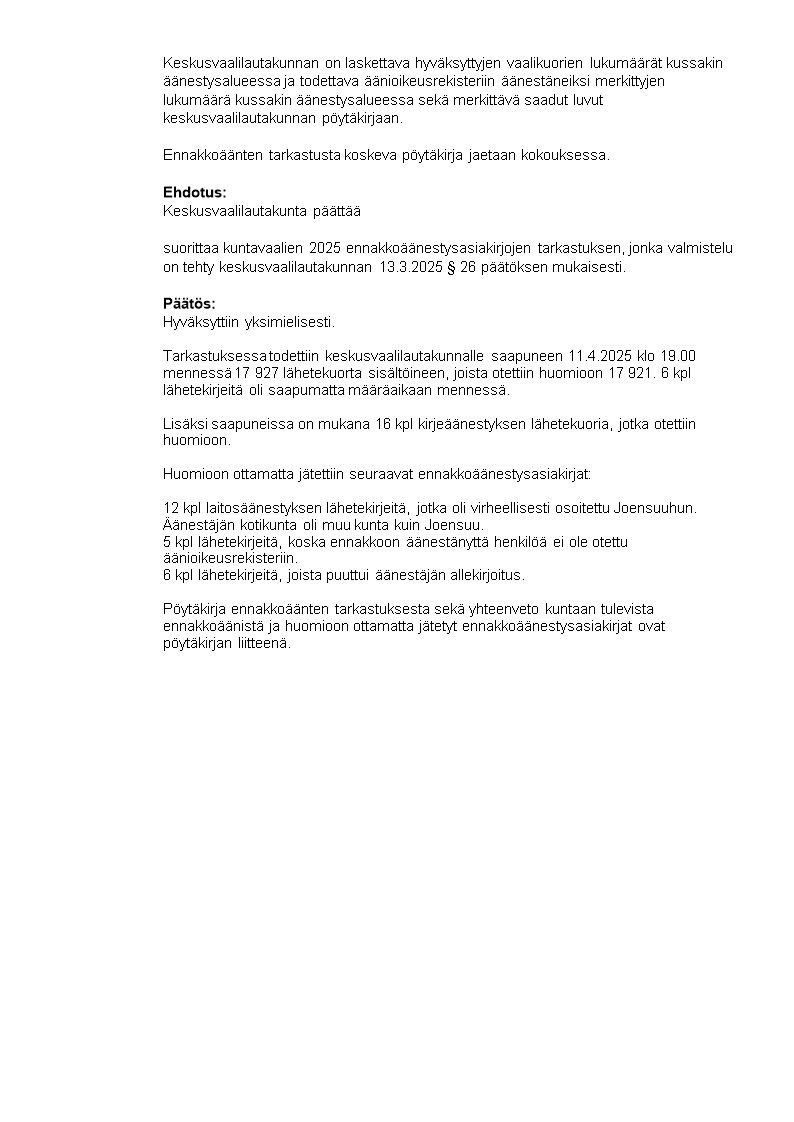 Keskusvaalilautakunnan on laskettava hyväksyttyjen vaalikuorien lukumäärät kussakin äänestysalueessa ja todettava äänioikeusrekisteriin äänestäneiksi merkittyjen lukumäärä kussakin äänestysalueessa sekä merkittävä saadut luvut keskusvaalilautakunnan pöytäkirjaan.

Ennakkoäänten tarkastusta koskeva pöytäkirja jaetaan kokouksessa.

Ehdotus:
Keskusvaalilautakunta päättää

suorittaa kuntavaalien 2025 ennakkoäänestysasiakirjojen tarkastuksen, jonka valmistelu on tehty keskusvaalilautakunnan 13.3.2025 § 26 päätöksen mukaisesti.

Päätös:
Hyväksyttiin yksimielisesti.

Tarkastuksessa todettiin keskusvaalilautakunnalle saapuneen 11.4.2025 klo 19.00 mennessä 17 927 lähetekuorta sisältöineen, joista otettiin huomioon 17 921. 6 kpl lähetekirjeitä oli saapumatta määräaikaan mennessä.

Lisäksi saapuneissa on mukana 16 kpl kirjeäänestyksen lähetekuoria, jotka otettiin huomioon.

Huomioon ottamatta jätettiin seuraavat ennakkoäänestysasiakirjat:

12 kpl laitosäänestyksen lähetekirjeitä, jotka oli virheellisesti osoitettu Joensuuhun. Äänestäjän kotikunta oli muu kunta kuin Joensuu.
5 kpl lähetekirjeitä, koska ennakkoon äänestänyttä henkilöä ei ole otettu äänioikeusrekisteriin.
6 kpl lähetekirjeitä, joista puuttui äänestäjän allekirjoitus.

Pöytäkirja ennakkoäänten tarkastuksesta sekä yhteenveto kuntaan tulevista ennakkoäänistä ja huomioon ottamatta jätetyt ennakkoäänestysasiakirjat ovat pöytäkirjan liitteenä.